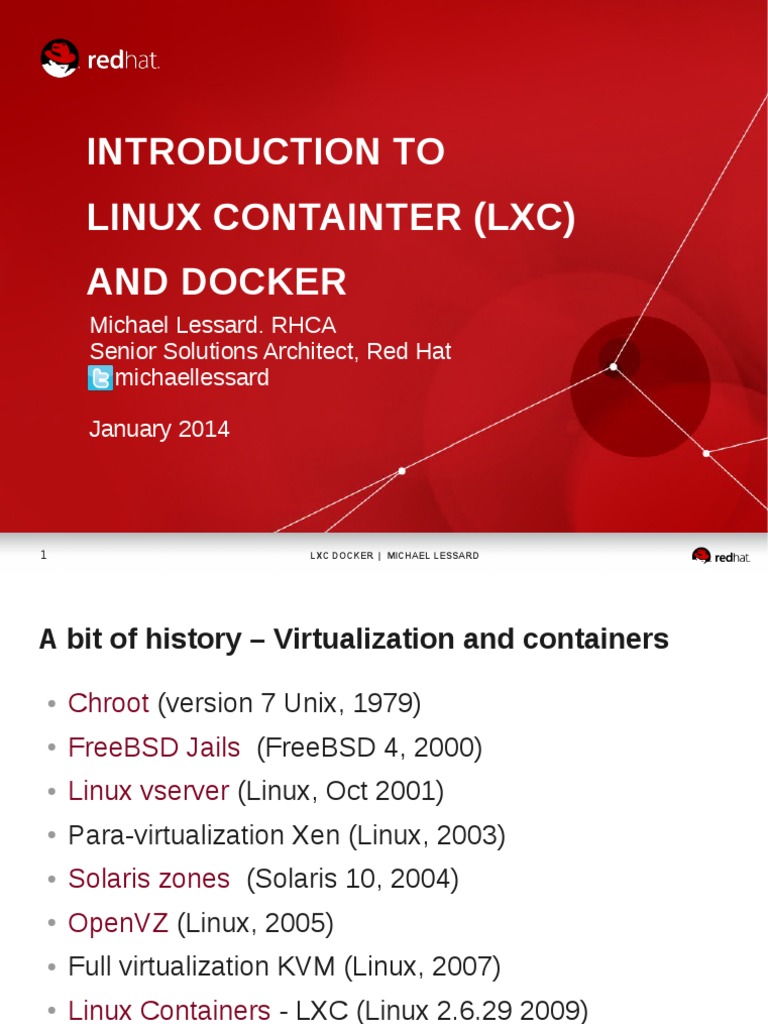 redhat.

INTRODUCTION TO
LINUX CONTAINTER (LXC)
AND DOCKER

Michael Lessard. RHCA
Senior Solutions Architect, Red Hat
michaellessard

January 2014

1 LXC DOCKER | MICHAEL LESSARD redhat.

A bit of history – Virtualization and containers

• Chroot (version 7 Unix, 1979)
• FreeBSD Jails (FreeBSD 4, 2000)
• Linux vserver (Linux, Oct 2001)
• Para-virtualization Xen (Linux, 2003)
• Solaris zones (Solaris 10, 2004)
• OpenVZ (Linux, 2005)
• Full virtualization KVM (Linux, 2007)
• Linux Containers - LXC (Linux 2.6.29 2009)